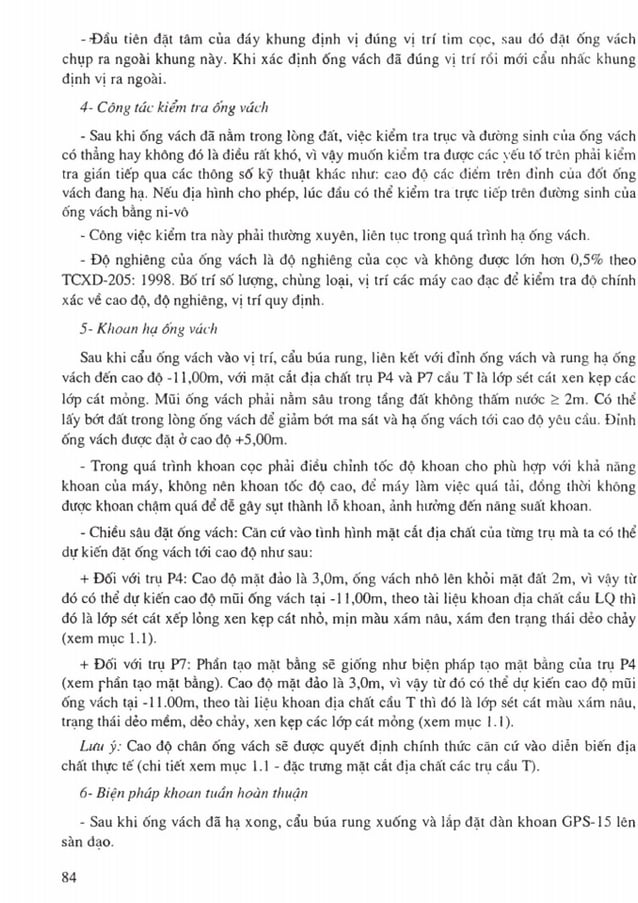 - Đầu tiên đặt tâm của đáy khung định vị đúng vị trí tim cọc, sau đó đặt ống vách chụp ra ngoài khung này. Khi xác định ống vách đã đúng vị trí rồi mới cẩu nhấc khung định vị ra ngoài.

4- Công tác kiểm tra ống vách

- Sau khi ống vách đã nằm trong lòng đất, việc kiểm tra trục và đường sinh của ống vách có thẳng hay không đó là điều rất khó, vì vậy muốn kiểm tra được các yếu tố trên phải kiểm tra gián tiếp qua các thông số kỹ thuật khác như: cao độ các điểm trên đỉnh của đốt ống vách đang hạ. Nếu địa hình cho phép, lúc đầu có thể kiểm tra trực tiếp trên đường sinh của ống vách bằng ni-vô

- Công việc kiểm tra này phải thường xuyên, liên tục trong quá trình hạ ống vách.

- Độ nghiêng của ống vách là độ nghiêng của cọc và không được lớn hơn 0,5% theo TCXD-205: 1998. Bố trí số lượng, chủng loại, vị trí các máy cao đạc để kiểm tra độ chính xác về cao độ, độ nghiêng, vị trí quy định.

5- Khoan hạ ống vách

Sau khi cẩu ống vách vào vị trí, cẩu búa rung, liên kết với đỉnh ống vách và rung hạ ống vách đến cao độ -11,00m, với mặt cắt địa chất trụ P4 và P7 cầu T là lớp sét cát xen kẹp các lớp cát mỏng. Mũi ống vách phải nằm sâu trong tầng đất không thấm nước $\geq$ 2m. Có thể lấy bớt đất trong lòng ống vách để giảm bớt ma sát và hạ ống vách tới cao độ yêu cầu. Đỉnh ống vách được đặt ở cao độ +5,00m.

- Trong quá trình khoan cọc phải điều chỉnh tốc độ khoan cho phù hợp với khả năng khoan của máy, không nên khoan tốc độ cao, để máy làm việc quá tải, đồng thời không được khoan chậm quá để dễ gây sụt thành lỗ khoan, ảnh hưởng đến năng suất khoan.

- Chiều sâu đặt ống vách: Căn cứ vào tình hình mặt cắt địa chất của từng trụ mà ta có thể dự kiến đặt ống vách tới cao độ như sau:

+ Đối với trụ P4: Cao độ mặt đảo là 3,0m, ống vách nhô lên khỏi mặt đất 2m, vì vậy từ đó có thể dự kiến cao độ mũi ống vách tại -11,00m, theo tài liệu khoan địa chất cầu LQ thì đó là lớp sét cát xếp lỏng xen kẹp cát nhỏ, mịn màu xám nâu, xám đen trạng thái dẻo chảy (xem mục 1.1).

+ Đối với trụ P7: Phần tạo mặt bằng sẽ giống như biện pháp tạo mặt bằng của trụ P4 (xem phần tạo mặt bằng). Cao độ mặt đảo là 3,0m, vì vậy từ đó có thể dự kiến cao độ mũi ống vách tại -11.00m, theo tài liệu khoan địa chất cầu T thì đó là lớp sét cát màu xám nâu, trạng thái dẻo mềm, dẻo chảy, xen kẹp các lớp cát mỏng (xem mục 1.1).

Lưu ý: Cao độ chân ống vách sẽ được quyết định chính thức căn cứ vào diễn biến địa chất thực tế (chi tiết xem mục 1.1 - đặc trưng mặt cắt địa chất các trụ cầu T).

6- Biện pháp khoan tuần hoàn thuận

- Sau khi ống vách đã hạ xong, cẩu búa rung xuống và lắp đặt dàn khoan GPS-15 lên sàn đạo.

84